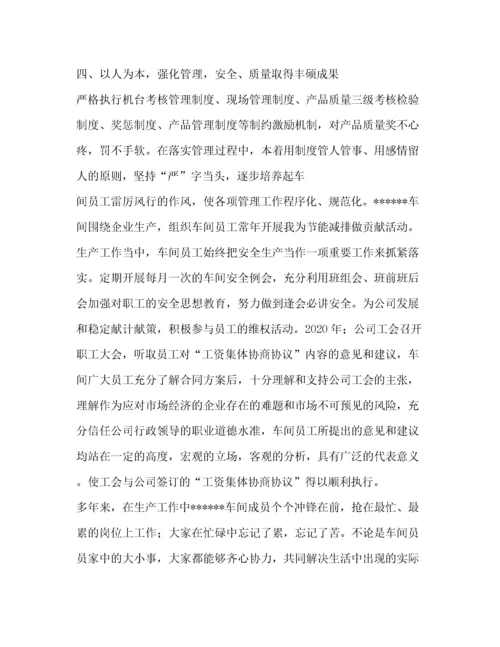 四、以人为本，强化管理，安全、质量取得丰硕成果

严格执行机台考核管理制度、现场管理制度、产品质量三级考核检验制度、奖惩制度、产品管理制度等制约激励机制，对产品质量奖不心疼，罚不手软。在落实管理过程中，本着用制度管人管事、用感情留人的原则，坚持“严”字当头，逐步培养起车

间员工雷厉风行的作风，使各项管理工作程序化、规范化。******车间围绕企业生产，组织车间员工常年开展我为节能减排做贡献活动。生产工作当中，车间员工始终把安全生产当作一项重要工作来抓紧落实。定期开展每月一次的车间安全例会，充分利用班组会、班前班后会加强对职工的安全思想教育，努力做到逢会必讲安全。为公司发展和稳定献计献策，积极参与员工的维权活动。2020年；公司工会召开职工大会，听取员工对“工资集体协商协议”内容的意见和建议，车间广大员工充分了解合同方案后，十分理解和支持公司工会的主张，理解作为应对市场经济的企业存在的难题和市场不可预见的风险，充分信任公司行政领导的职业道德水准，车间员工所提出的意见和建议均站在一定的高度，宏观的立场，客观的分析，具有广泛的代表意义。使工会与公司签订的“工资集体协商协议”得以顺利执行。

多年来，在生产工作中******车间成员个个冲锋在前，抢在最忙、最累的岗位上工作；大家在忙碌中忘记了累，忘记了苦。不论是车间员员家中的大小事，大家都能够齐心协力，共同解决生活中出现的实际